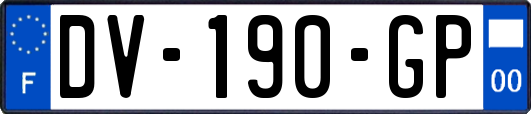 F
DV-190-GP
00